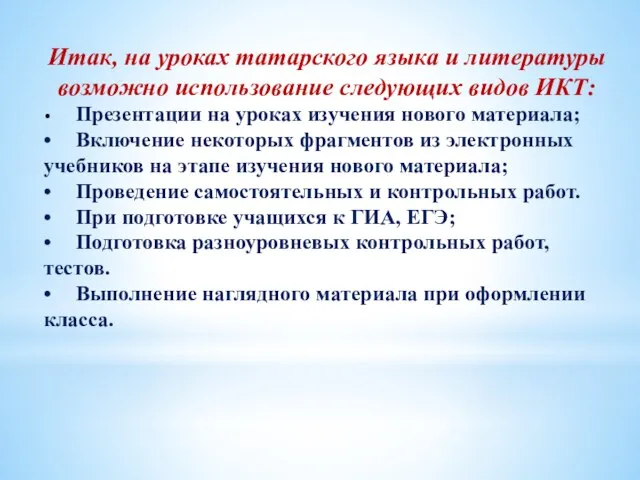 Итак, на уроках татарского языка и литературы возможно использование следующих видов ИКТ:

• Презентации на уроках изучения нового материала;
• Включение некоторых фрагментов из электронных учебников на этапе изучения нового материала;
• Проведение самостоятельных и контрольных работ.
• При подготовке учащихся к ГИА, ЕГЭ;
• Подготовка разноуровневых контрольных работ, тестов.
• Выполнение наглядного материала при оформлении класса.